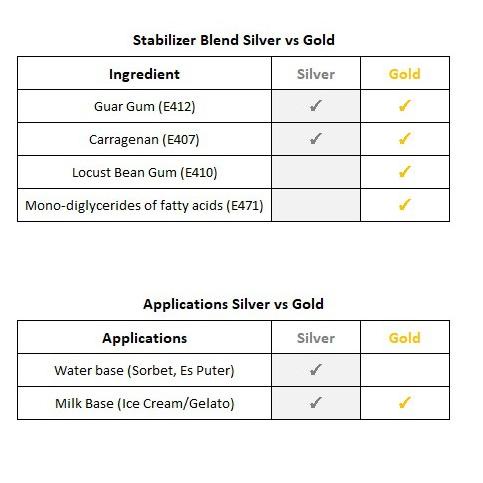 Stabilizer Blend Silver vs Gold

| Ingredient | Silver | Gold |
|---|---|---|
| Guar Gum (E412) | ✓ | ✓ |
| Carragenan (E407) | ✓ | ✓ |
| Locust Bean Gum (E410) | | ✓ |
| Mono-diglycerides of fatty acids (E471) | | ✓ |

Applications Silver vs Gold

| Applications | Silver | Gold |
|---|---|---|
| Water base (Sorbet, Es Puter) | ✓ | |
| Milk Base (Ice Cream/Gelato) | ✓ | ✓ |